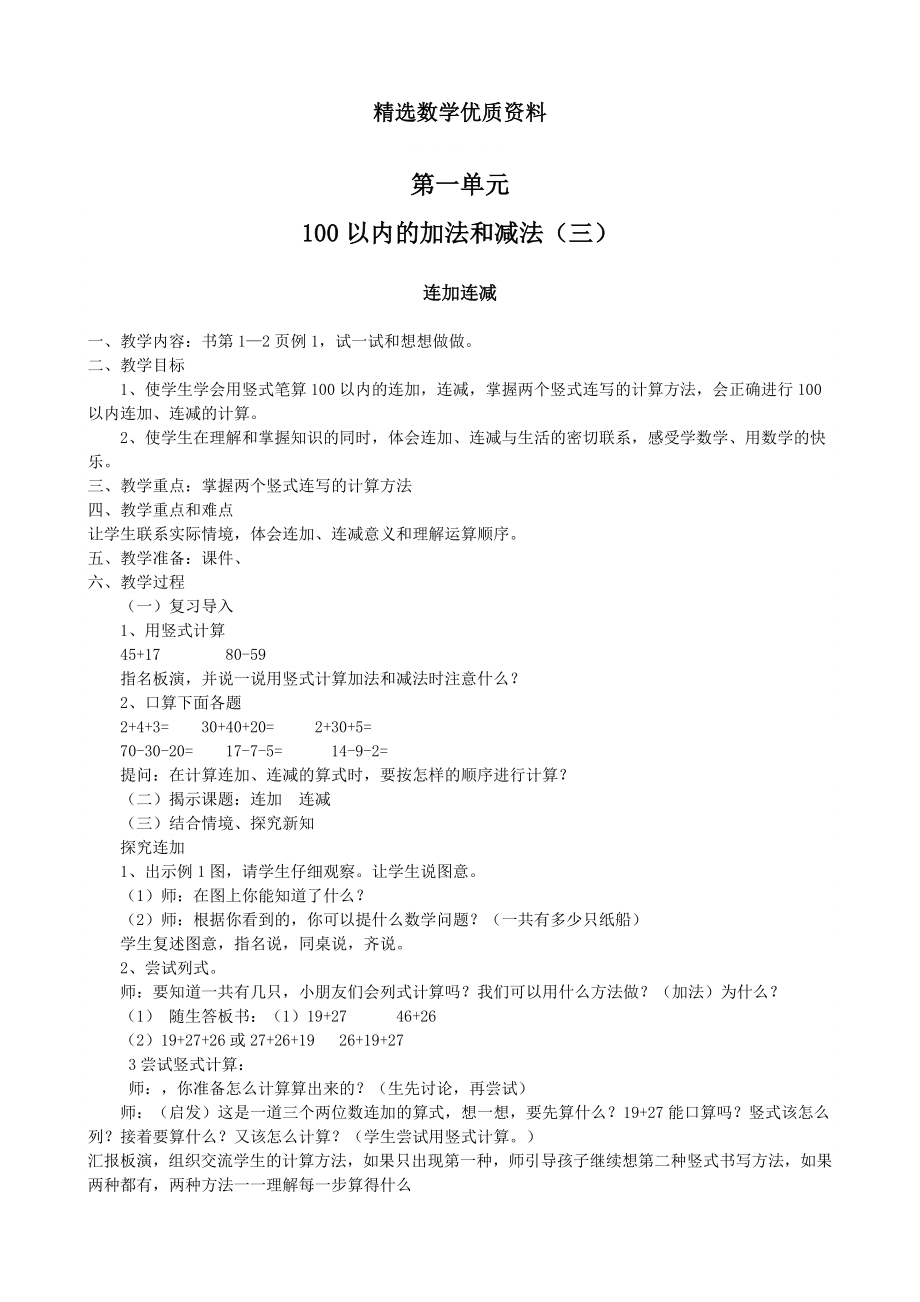 精选数学优质资料

第一单元

100 以内的加法和减法（三）

连加连减

一、教学内容：书第 1—2 页例 1，试一试和想想做做。
二、教学目标
1、使学生学会用竖式笔算 100 以内的连加，连减，掌握两个竖式连写的计算方法，会正确进行 100 以内连加、连减的计算。
2、使学生在理解和掌握知识的同时，体会连加、连减与生活的密切联系，感受学数学、用数学的快乐。
三、教学重点：掌握两个竖式连写的计算方法
四、教学重点和难点
让学生联系实际情境，体会连加、连减意义和理解运算顺序。
五、教学准备：课件、
六、教学过程
（一）复习导入
1、用竖式计算
45+17　　80-59
指名板演，并说一说用竖式计算加法和减法时注意什么？
2、口算下面各题
2+4+3=　　30+40+20=　　2+30+5=
70-30-20=　　17-7-5=　　14-9-2=
提问：在计算连加、连减的算式时，要按怎样的顺序进行计算？
（二）揭示课题：连加　连减
（三）结合情境、探究新知
探究连加
1、出示例 1 图，请学生仔细观察。让学生说图意。
（1）师：在图上你能知道了什么？
（2）师：根据你看到的，你可以提什么数学问题？（一共有多少只纸船）
学生复述图意，指名说，同桌说，齐说。
2、尝试列式。
师：要知道一共有几只，小朋友们会列式计算吗？我们可以用什么方法做？（加法）为什么？
（1）　随生答板书：（1）19+27　　46+26
（2）19+27+26 或 27+26+19　　26+19+27
3 尝试竖式计算：
师：，你准备怎么计算算出来的？（生先讨论，再尝试）
师：（启发）这是一道三个两位数连加的算式，想一想，要先算什么？19+27 能口算吗？竖式该怎么列？接着要算什么？又该怎么计算？（学生尝试用竖式计算。）
汇报板演，组织交流学生的计算方法，如果只出现第一种，师引导孩子继续想第二种竖式书写方法，如果两种都有，两种方法一一理解每一步算得什么